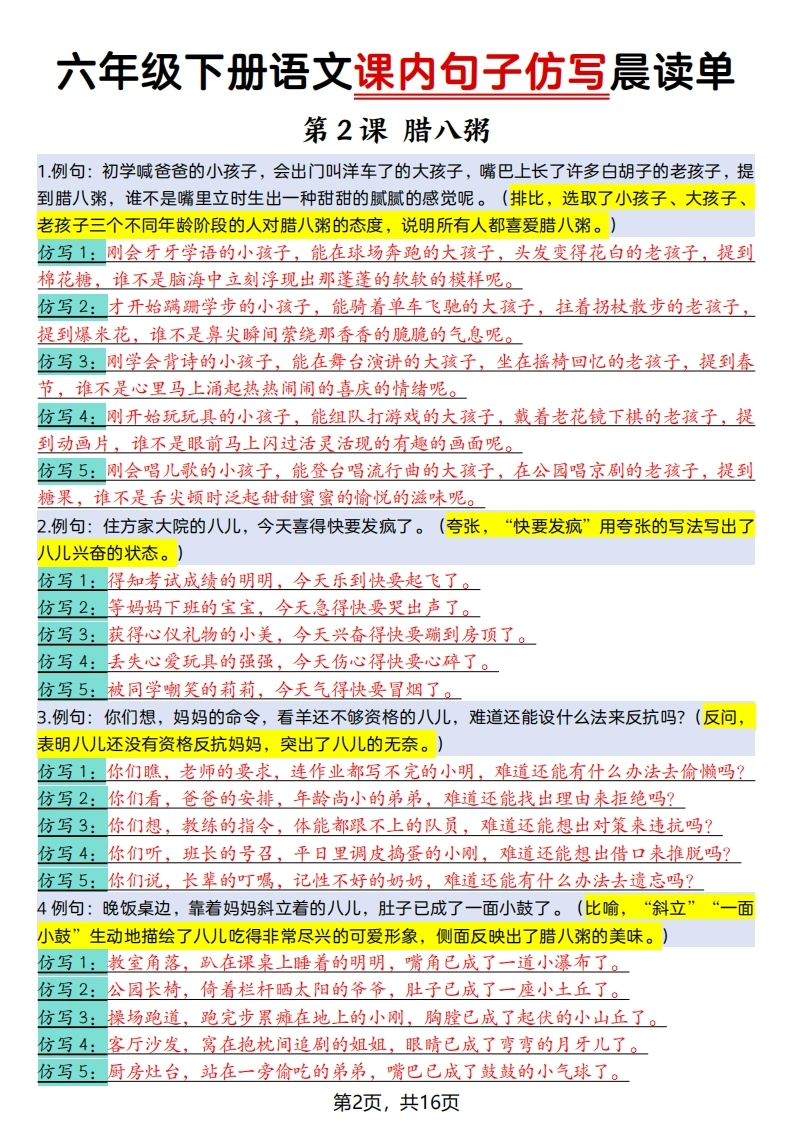 六年级下册语文课内句子仿写晨读单

第 2 课 腊八粥

1.例句：初学喊爸爸的小孩子，会出门叫洋车了的大孩子，嘴巴上长了许多白胡子的老孩子，提到腊八粥，谁不是嘴里立时生出一种甜甜的腻腻的感觉呢。（排比，选取了小孩子、大孩子、老孩子三个不同年龄阶段的人对腊八粥的态度，说明所有人都喜爱腊八粥。）

仿写 1：刚会牙牙学语的小孩子，能在球场奔跑的大孩子，头发变得花白的老孩子，提到棉花糖，谁不是脑海中立刻浮现出那蓬蓬的软软的模样呢。

仿写 2：才开始蹒跚学步的小孩子，能骑着单车飞驰的大孩子，拄着拐杖散步的老孩子，提到爆米花，谁不是鼻尖瞬间萦绕那香香的脆脆的气息呢。

仿写 3：刚学会背诗的小孩子，能在舞台演讲的大孩子，坐在摇椅回忆的老孩子，提到春节，谁不是心里马上涌起热热闹闹的喜庆的情绪呢。

仿写 4：刚开始玩玩具的小孩子，能组队打游戏的大孩子，戴着老花镜下棋的老孩子，提到动画片，谁不是眼前马上闪过活灵活现的有趣的画面呢。

仿写 5：刚会唱儿歌的小孩子，能登台唱流行曲的大孩子，在公园唱京剧的老孩子，提到糖果，谁不是舌尖顿时泛起甜甜蜜蜜的愉悦的滋味呢。

2.例句：住方家大院的八儿，今天喜得快要发疯了。（夸张，“快要发疯”用夸张的写法写出了八儿兴奋的状态。）

仿写 1：得知考试成绩的明明，今天乐到快要起飞了。

仿写 2：等妈妈下班的宝宝，今天急得快要哭出声了。

仿写 3：获得心仪礼物的小美，今天兴奋得快要蹦到房顶了。

仿写 4：丢失心爱玩具的强强，今天伤心得快要心碎了。

仿写 5：被同学嘲笑的莉莉，今天气得快要冒烟了。

3.例句：你们想，妈妈的命令，看羊还不够资格的八儿，难道还能设什么法来反抗吗？（反问，表明八儿还没有资格反抗妈妈，突出了八儿的无奈。）

仿写 1：你们瞧，老师的要求，连作业都写不完的小明，难道还能有什么办法去偷懒吗？

仿写 2：你们看，爸爸的安排，年龄尚小的弟弟，难道还能找出理由来拒绝吗？

仿写 3：你们想，教练的指令，体能都跟不上的队员，难道还能想出对策来违抗吗？

仿写 4：你们听，班长的号召，平日里调皮捣蛋的小刚，难道还能想出借口来推脱吗？

仿写 5：你们说，长辈的叮嘱，记性不好的奶奶，难道还能有什么办法去遗忘吗？

4 例句：晚饭桌边，靠着妈妈斜立着的八儿，肚子已成了一面小鼓了。（比喻，“斜立”“一面小鼓”生动地描绘了八儿吃得非常尽兴的可爱形象，侧面反映出了腊八粥的美味。）

仿写 1：教室角落，趴在课桌上睡着的明明，嘴角已成了一道小瀑布了。

仿写 2：公园长椅，倚着栏杆晒太阳的爷爷，肚子已成了一座小土丘了。

仿写 3：操场跑道，跑完步累瘫在地上的小刚，胸膛已成了起伏的小山丘了。

仿写 4：客厅沙发，窝在抱枕间追剧的姐姐，眼睛已成了弯弯的月牙儿了。

仿写 5：厨房灶台，站在一旁偷吃的弟弟，嘴巴已成了鼓鼓的小气球了。

第2页，共16页